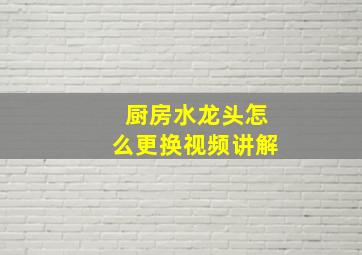 厨房水龙头怎么更换视频讲解